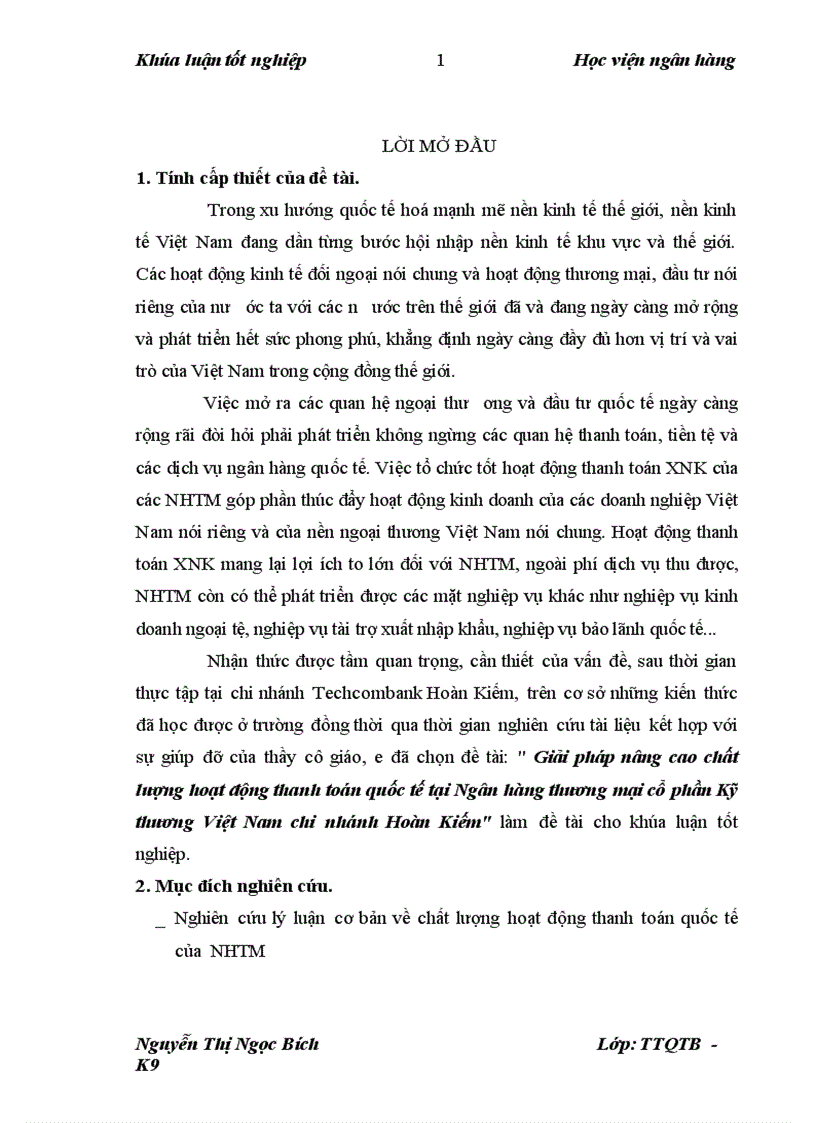 Khúa luận tốt nghiệp 1 Học viện ngân hàng

LỜI MỞ ĐẦU

1. Tính cấp thiết của đề tài.

Trong xu hướng quốc tế hoá mạnh mẽ nền kinh tế thế giới, nền kinh tế Việt Nam đang dần từng bước hội nhập nền kinh tế khu vực và thế giới. Các hoạt động kinh tế đối ngoại nói chung và hoạt động thương mại, đầu tư nói riêng của nư ớc ta với các n ước trên thế giới đã và đang ngày càng mở rộng và phát triển hết sức phong phú, khẳng định ngày càng đầy đủ hơn vị trí và vai trò của Việt Nam trong cộng đồng thế giới.

Việc mở ra các quan hệ ngoại thư ơng và đầu tư quốc tế ngày càng rộng rãi đòi hỏi phải phát triển không ngừng các quan hệ thanh toán, tiền tệ và các dịch vụ ngân hàng quốc tế. Việc tổ chức tốt hoạt động thanh toán XNK của các NHTM góp phần thúc đẩy hoạt động kinh doanh của các doanh nghiệp Việt Nam nói riêng và của nền ngoại thương Việt Nam nói chung. Hoạt động thanh toán XNK mang lại lợi ích to lớn đối với NHTM, ngoài phí dịch vụ thu được, NHTM còn có thể phát triển được các mặt nghiệp vụ khác như nghiệp vụ kinh doanh ngoại tệ, nghiệp vụ tài trợ xuất nhập khẩu, nghiệp vụ bảo lãnh quốc tế...

Nhận thức được tầm quan trọng, cần thiết của vấn đề, sau thời gian thực tập tại chi nhánh Techcombank Hoàn Kiếm, trên cơ sở những kiến thức đã học được ở trường đồng thời qua thời gian nghiên cứu tài liệu kết hợp với sự giúp đỡ của thầy cô giáo, e đã chọn đề tài: " Giải pháp nâng cao chất lượng hoạt động thanh toán quốc tế tại Ngân hàng thương mại cổ phần Kỹ thương Việt Nam chi nhánh Hoàn Kiếm" làm đề tài cho khúa luận tốt nghiệp.

2. Mục đích nghiên cứu.

_ Nghiên cứu lý luận cơ bản về chất lượng hoạt động thanh toán quốc tế của NHTM

Nguyễn Thị Ngọc Bích Lớp: TTQTB - K9